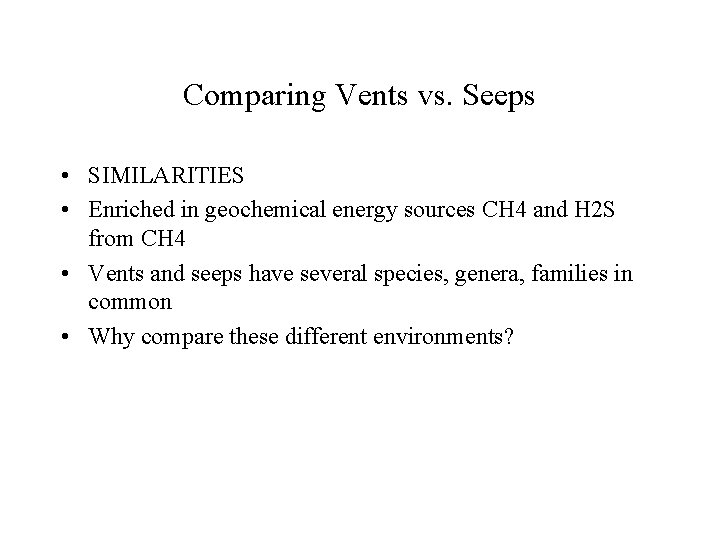 Comparing Vents vs. Seeps

• SIMILARITIES
• Enriched in geochemical energy sources CH4 and H2S from CH4
• Vents and seeps have several species, genera, families in common
• Why compare these different environments?